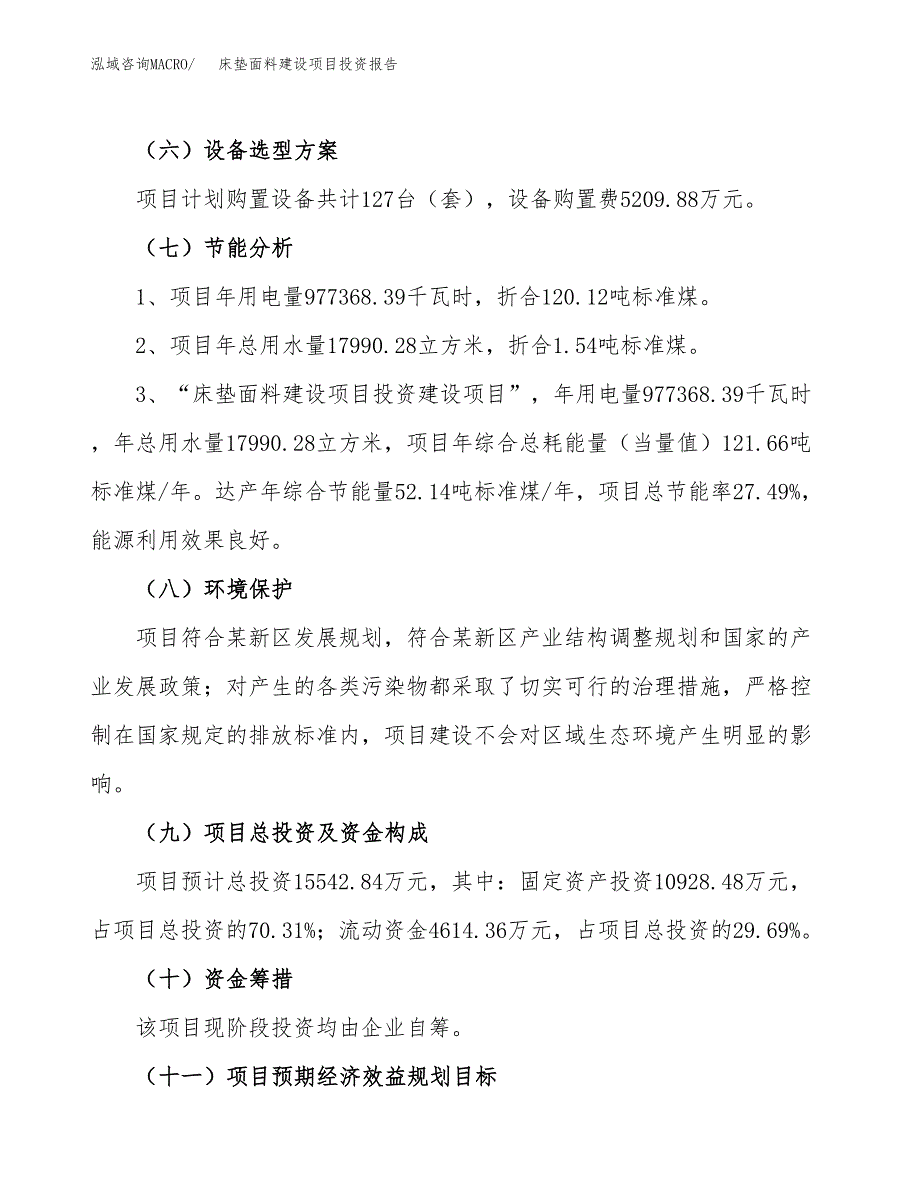 泓域咨询MACRO/　床垫面料建设项目投资报告

（六）设备选型方案

项目计划购置设备共计127台（套），设备购置费5209.88万元。

（七）节能分析

1、项目年用电量977368.39千瓦时，折合120.12吨标准煤。

2、项目年总用水量17990.28立方米，折合1.54吨标准煤。

3、“床垫面料建设项目投资建设项目”，年用电量977368.39千瓦时，年总用水量17990.28立方米，项目年综合总耗能量（当量值）121.66吨标准煤/年。达产年综合节能量52.14吨标准煤/年，项目总节能率27.49%，能源利用效果良好。

（八）环境保护

项目符合某新区发展规划，符合某新区产业结构调整规划和国家的产业发展政策；对产生的各类污染物都采取了切实可行的治理措施，严格控制在国家规定的排放标准内，项目建设不会对区域生态环境产生明显的影响。

（九）项目总投资及资金构成

项目预计总投资15542.84万元，其中：固定资产投资10928.48万元，占项目总投资的70.31%；流动资金4614.36万元，占项目总投资的29.69%。

（十）资金筹措

该项目现阶段投资均由企业自筹。

（十一）项目预期经济效益规划目标